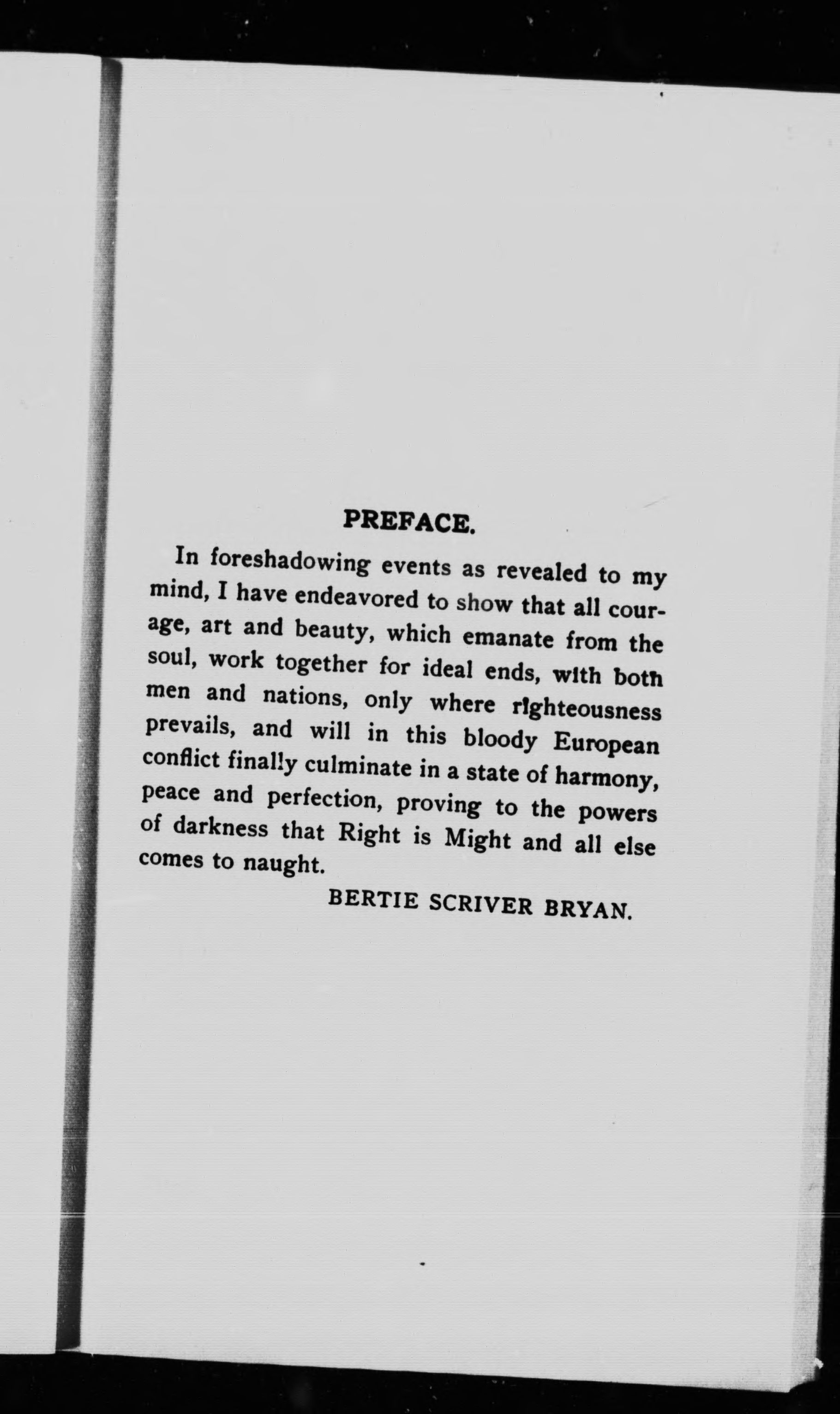 PREFACE.

In foreshadowing events as revealed to my mind, I have endeavored to show that all courage, art and beauty, which emanate from the soul, work together for ideal ends, with both men and nations, only where righteousness prevails, and will in this bloody European conflict finally culminate in a state of harmony, peace and perfection, proving to the powers of darkness that Right is Might and all else comes to naught.

BERTIE SCRIVER BRYAN.